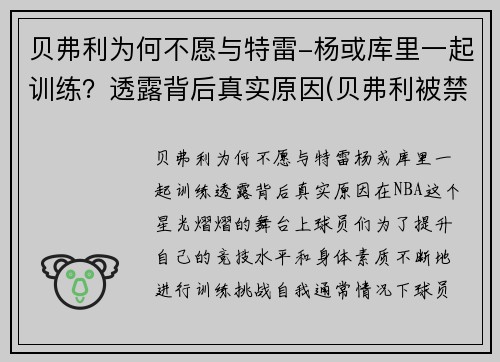 贝弗利为何不愿与特雷-杨或库里一起训练？透露背后真实原因(贝弗利被禁

贝弗利为何不愿与特雷杨或库里一起训练透露背后真实原因在NBA这个星光熠熠的舞台上球员们为了提升自己的竞技水平和身体素质不断地进行训练挑战自我通常情况下球员